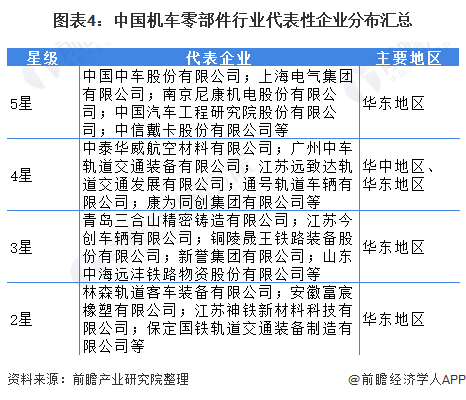 图表4：中国机车零部件行业代表性企业分布汇总

| 星级 | 代表企业 | 主要地区 |
|---|---|---|
| 5星 | 中国中车股份有限公司；上海电气集团有限公司；南京尼康机电股份有限公司；中国汽车工程研究院股份有限公司；中信戴卡股份有限公司等 | 华东地区 |
| 4星 | 中泰华威航空材料有限公司；广州中车轨道交通装备有限公司；江苏远致达轨道交通发展有限公司；通号轨道车辆有限公司；康为同创集团有限公司等 | 华中地区、华东地区 |
| 3星 | 青岛三合山精密铸造有限公司；江苏今创车辆有限公司；铜陵晟王铁路装备股份有限公司；新誉集团有限公司；山东中海远沣铁路物资股份有限公司等 | 华东地区 |
| 2星 | 林森轨道客车装备有限公司；安徽富宸橡塑有限公司；江苏神铁新材料科技有限公司；保定国铁轨道交通装备制造有限公司等 | 华东地区 |

资料来源：前瞻产业研究院整理

@前瞻经济学人APP